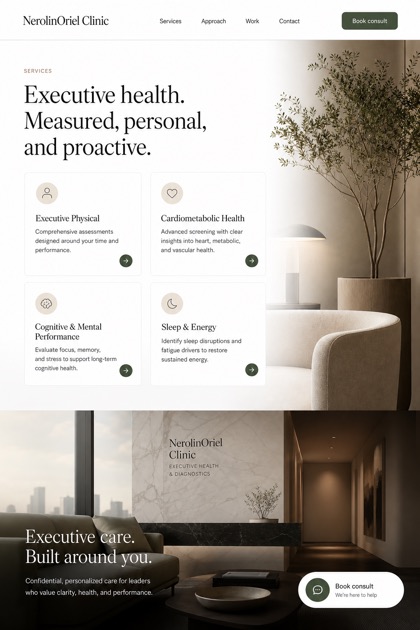 NerolinOriel Clinic

Services Approach Work Contact

Book consult

SERVICES

Executive health. Measured, personal, and proactive.

Executive Physical

Comprehensive assessments designed around your time and performance.

Cardiometabolic Health

Advanced screening with clear insights into heart, metabolic, and vascular health.

Cognitive & Mental Performance

Evaluate focus, memory, and stress to support long-term cognitive health.

Sleep & Energy

Identify sleep disruptions and fatigue drivers to restore sustained energy.

NerolinOriel Clinic

EXECUTIVE HEALTH & DIAGNOSTICS

Executive care. Built around you.

Confidential, personalized care for leaders who value clarity, health, and performance.

Book consult

We're here to help